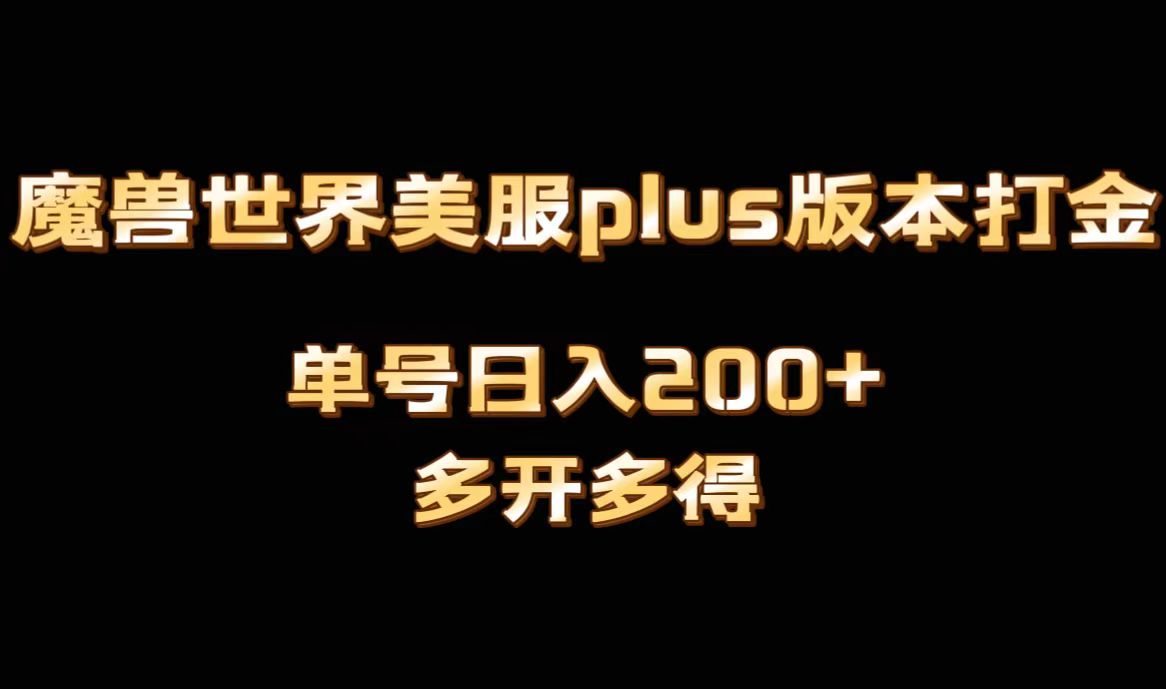 魔兽世界美服plus版本打金

单号日入200+

多开多得